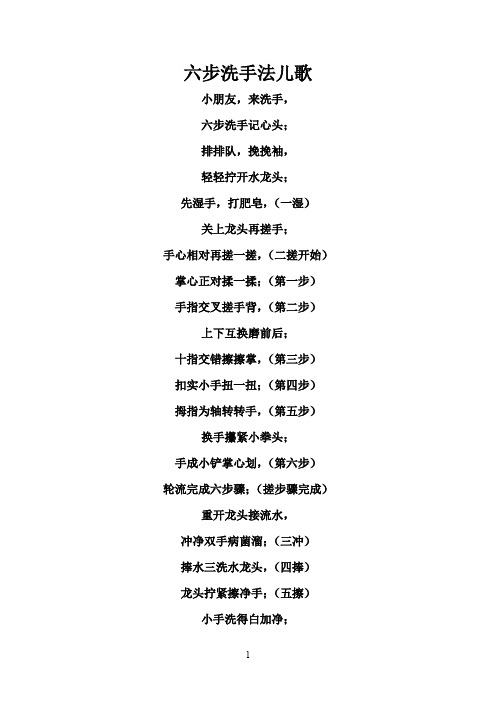 六步洗手法儿歌

小朋友，来洗手，

六步洗手记心头；

排排队，挽挽袖，

轻轻拧开水龙头；

先湿手，打肥皂，（一湿）

关上龙头再搓手；

手心相对再搓一搓，（二搓开始）

掌心正对揉一揉；（第一步）

手指交叉搓手背，（第二步）

上下互换磨前后；

十指交错擦擦掌，（第三步）

扣实小手扭一扭；（第四步）

拇指为轴转转手，（第五步）

换手攥紧小拳头；

手成小铲掌心划，（第六步）

轮流完成六步骤；（搓步骤完成）

重开龙头接流水，

冲净双手病菌溜；（三冲）

捧水三洗水龙头，（四捧）

龙头拧紧擦净手；（五擦）

小手洗得白加净；

1